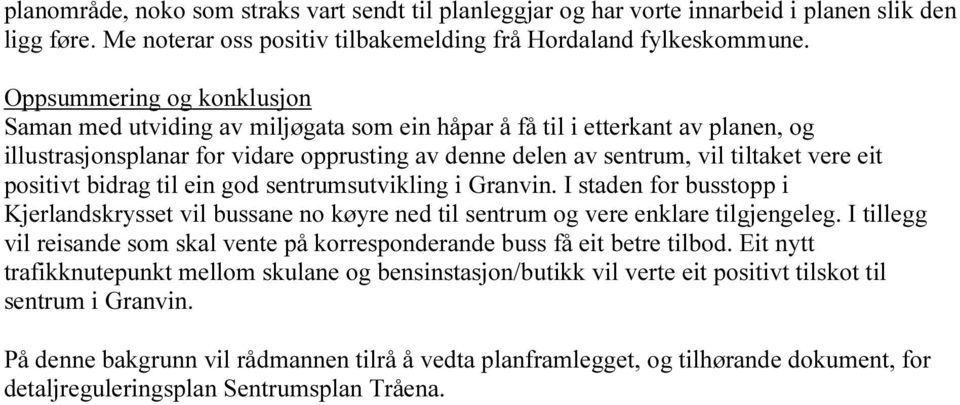 planområde, noko som straks vart sendt til planleggjar og har vorte innarbeid i planen slik den ligg føre. Me noterar oss positiv tilbakemelding frå Hordaland fylkeskommune.

Oppsummering og konklusjon
Saman med utviding av miljøgata som ein håpar å få til i etterkant av planen, og illustrasjonsplanar for vidare opprusting av denne delen av sentrum, vil tiltaket vere eit positivt bidrag til ein god sentrumsutvikling i Granvin. I staden for busstopp i Kjerlandskrysset vil bussane no køyre ned til sentrum og vere enklare tilgjengeleg. I tillegg vil reisande som skal vente på korresponderande buss få eit betre tilbod. Eit nytt trafikknutepunkt mellom skulane og bensinstasjon/butikk vil verte eit positivt tilskot til sentrum i Granvin.

På denne bakgrunn vil rådmannen tilrå å vedta planframlegget, og tilhørande dokument, for detaljreguleringsplan Sentrumsplan Tråena.